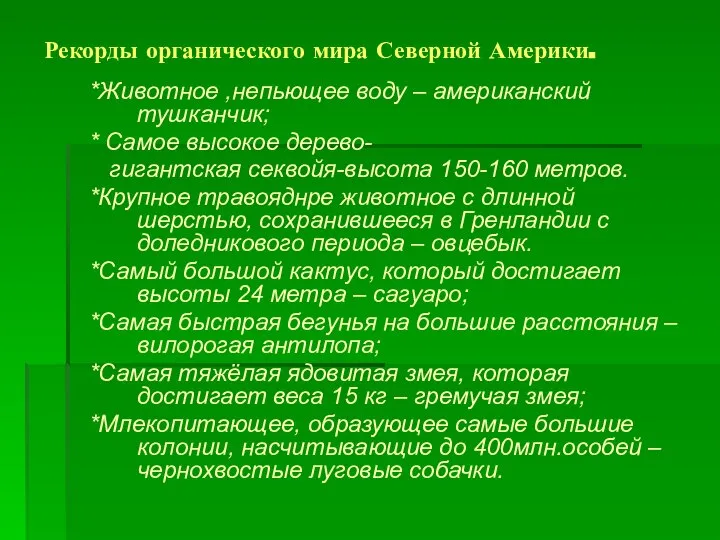 Рекорды органического мира Северной Америки.

*Животное ,непьющее воду – американский тушканчик;

* Самое высокое дерево-
гигантская секвойя-высота 150-160 метров.

*Крупное травояднре животное с длинной шерстью, сохранившееся в Гренландии с доледникового периода – овцебык.

*Самый большой кактус, который достигает высоты 24 метра – сагуаро;

*Самая быстрая бегунья на большие расстояния – вилорогая антилопа;

*Самая тяжёлая ядовитая змея, которая достигает веса 15 кг – гремучая змея;

*Млекопитающее, образующее самые большие колонии, насчитывающие до 400млн.особей – чернохвостые луговые собачки.